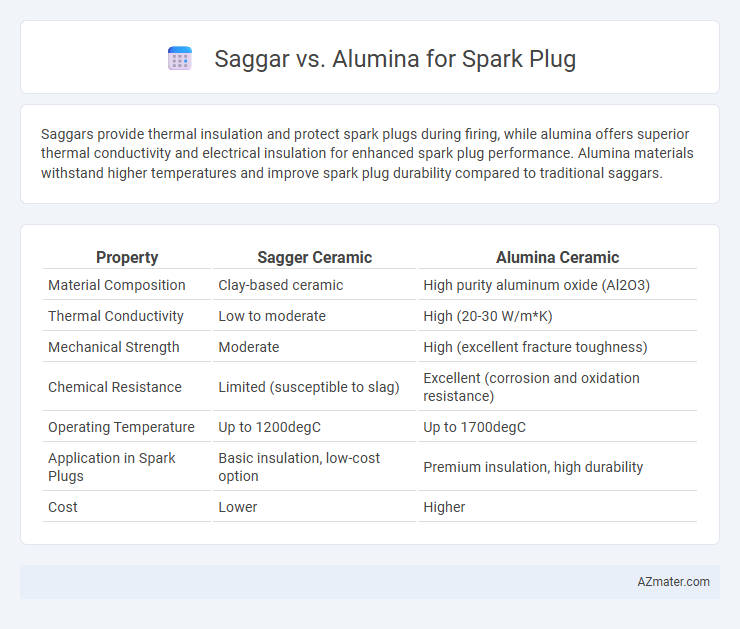 Saggar vs. Alumina for Spark Plug

Saggars provide thermal insulation and protect spark plugs during firing, while alumina offers superior thermal conductivity and electrical insulation for enhanced spark plug performance. Alumina materials withstand higher temperatures and improve spark plug durability compared to traditional saggars.

| Property | Sagger Ceramic | Alumina Ceramic |
|---|---|---|
| Material Composition | Clay-based ceramic | High purity aluminum oxide (Al2O3) |
| Thermal Conductivity | Low to moderate | High (20-30 W/m*K) |
| Mechanical Strength | Moderate | High (excellent fracture toughness) |
| Chemical Resistance | Limited (susceptible to slag) | Excellent (corrosion and oxidation resistance) |
| Operating Temperature | Up to 1200degC | Up to 1700degC |
| Application in Spark Plugs | Basic insulation, low-cost option | Premium insulation, high durability |
| Cost | Lower | Higher |

AZmater.com